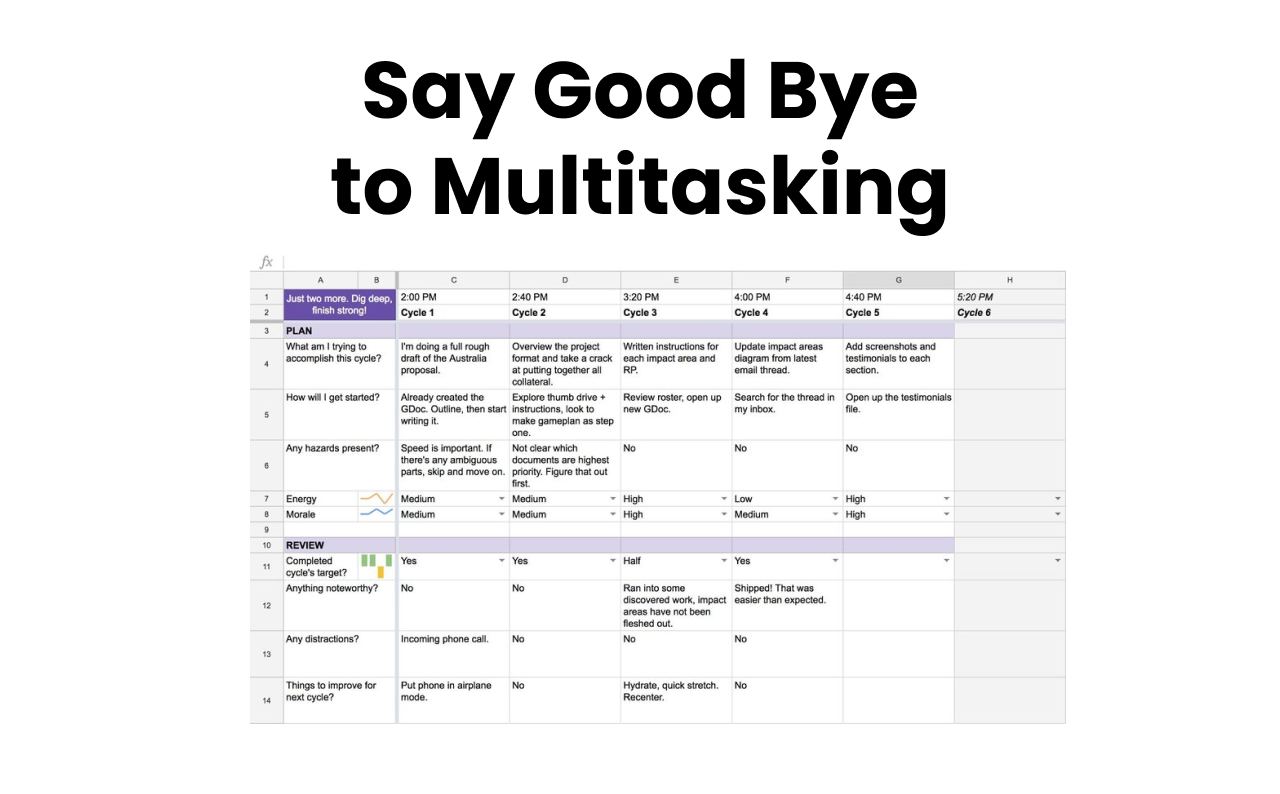 Say Good Bye to Multitasking

fx

| | A | B | C | D | E | F | G | H |
|---|---|---|---|---|---|---|---|---|
| 1 | Just two more. Dig deep, finish strong! | | 2:00 PM | 2:40 PM | 3:20 PM | 4:00 PM | 4:40 PM | 5:20 PM |
| 2 | | | Cycle 1 | Cycle 2 | Cycle 3 | Cycle 4 | Cycle 5 | Cycle 6 |
| 3 | PLAN | | | | | | | |
| 4 | What am I trying to accomplish this cycle? | | I'm doing a full rough draft of the Australia proposal. | Overview the project format and take a crack at putting together all collateral. | Written instructions for each impact area and RP. | Update impact areas diagram from latest email thread. | Add screenshots and testimonials to each section. | |
| 5 | How will I get started? | | Already created the GDoc. Outline, then start writing it. | Explore thumb drive + instructions, look to make gameplan as step one. | Review roster, open up new GDoc. | Search for the thread in my inbox. | Open up the testimonials file. | |
| 6 | Any hazards present? | | Speed is important. If there's any ambiguous parts, skip and move on. | Not clear which documents are highest priority. Figure that out first. | No | No | No | |
| 7 | Energy | | Medium | Medium | High | Low | High | |
| 8 | Morale | | Medium | Medium | High | Medium | High | |
| 9 | | | | | | | | |
| 10 | REVIEW | | | | | | | |
| 11 | Completed cycle's target? | | Yes | Yes | Half | Yes | | |
| 12 | Anything noteworthy? | | No | No | Ran into some discovered work, impact areas have not been fleshed out. | Shipped! That was easier than expected. | | |
| 13 | Any distractions? | | Incoming phone call. | No | No | No | | |
| 14 | Things to improve for next cycle? | | Put phone in airplane mode. | No | Hydrate, quick stretch. Recenter. | No | | |